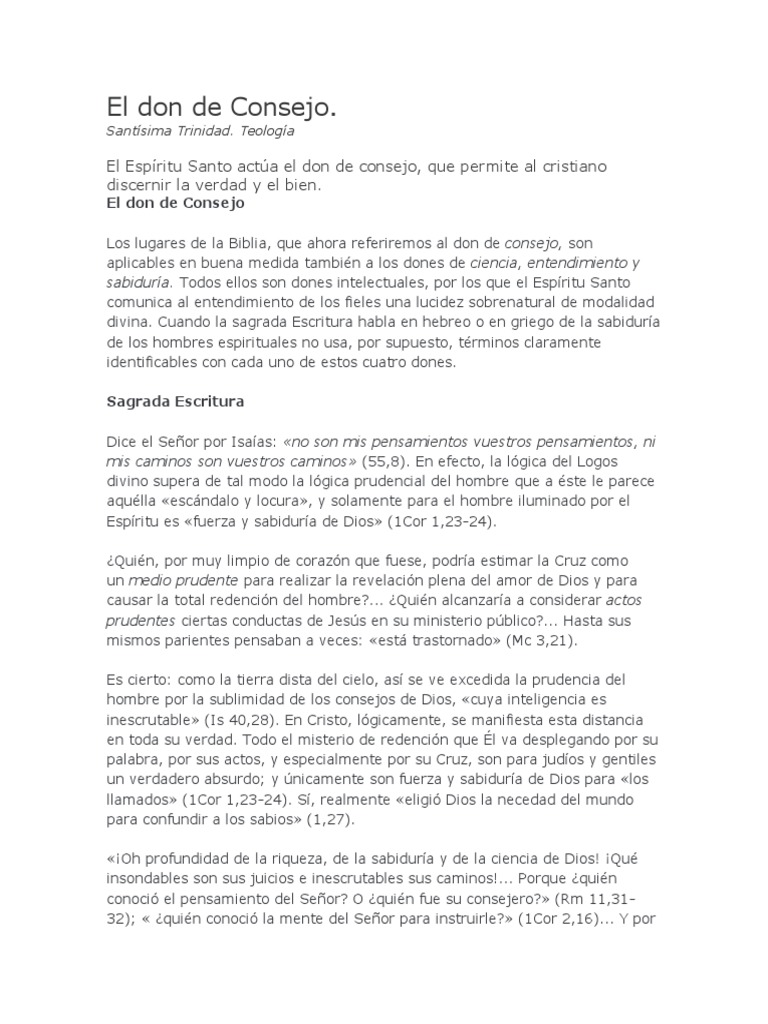 El don de Consejo.
Santísima Trinidad. Teología

El Espíritu Santo actúa el don de consejo, que permite al cristiano discernir la verdad y el bien.
El don de Consejo

Los lugares de la Biblia, que ahora referiremos al don de consejo, son aplicables en buena medida también a los dones de ciencia, entendimiento y sabiduría. Todos ellos son dones intelectuales, por los que el Espíritu Santo comunica al entendimiento de los fieles una lucidez sobrenatural de modalidad divina. Cuando la sagrada Escritura habla en hebreo o en griego de la sabiduría de los hombres espirituales no usa, por supuesto, términos claramente identificables con cada uno de estos cuatro dones.

Sagrada Escritura

Dice el Señor por Isaías: «no son mis pensamientos vuestros pensamientos, ni mis caminos son vuestros caminos» (55,8). En efecto, la lógica del Logos divino supera de tal modo la lógica prudencial del hombre que a éste le parece aquélla «escándalo y locura», y solamente para el hombre iluminado por el Espíritu es «fuerza y sabiduría de Dios» (1Cor 1,23-24).

¿Quién, por muy limpio de corazón que fuese, podría estimar la Cruz como un medio prudente para realizar la revelación plena del amor de Dios y para causar la total redención del hombre?... ¿Quién alcanzaría a considerar actos prudentes ciertas conductas de Jesús en su ministerio público?... Hasta sus mismos parientes pensaban a veces: «está trastornado» (Mc 3,21).

Es cierto: como la tierra dista del cielo, así se ve excedida la prudencia del hombre por la sublimidad de los consejos de Dios, «cuya inteligencia es inescrutable» (Is 40,28). En Cristo, lógicamente, se manifiesta esta distancia en toda su verdad. Todo el misterio de redención que Él va desplegando por su palabra, por sus actos, y especialmente por su Cruz, son para judíos y gentiles un verdadero absurdo; y únicamente son fuerza y sabiduría de Dios para «los llamados» (1Cor 1,23-24). Sí, realmente «eligió Dios la necedad del mundo para confundir a los sabios» (1,27).

«¡Oh profundidad de la riqueza, de la sabiduría y de la ciencia de Dios! ¡Qué insondables son sus juicios e inescrutables sus caminos!... Porque ¿quién conoció el pensamiento del Señor? O ¿quién fue su consejero?» (Rm 11,31-32); « ¿quién conoció la mente del Señor para instruirle?» (1Cor 2,16)... Y por